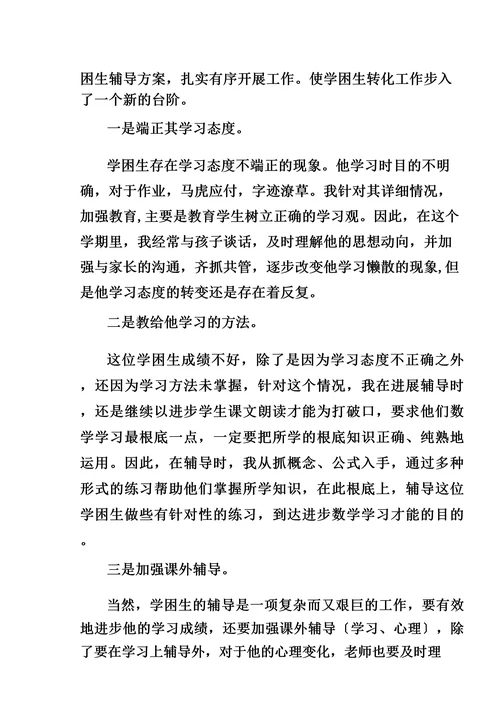 困生辅导方案，扎实有序开展工作。使学困生转化工作步入了一个新的台阶。

一是端正其学习态度。

学困生存在学习态度不端正的现象。他学习时目的不明确，对于作业，马虎应付，字迹潦草。我针对其详细情况，加强教育,主要是教育学生树立正确的学习观。因此，在这个学期里，我经常与孩子谈话，及时理解他的思想动向，并加强与家长的沟通，齐抓共管，逐步改变他学习懒散的现象,但是他学习态度的转变还是存在着反复。

二是教给他学习的方法。

这位学困生成绩不好，除了是因为学习态度不正确之外，还因为学习方法未掌握，针对这个情况，我在进展辅导时，还是继续以进步学生课文朗读才能为打破口，要求他们数学学习最根底一点，一定要把所学的根底知识正确、纯熟地运用。因此，在辅导时，我从抓概念、公式入手，通过多种形式的练习帮助他们掌握所学知识，在此根底上，辅导这位学困生做些有针对性的练习，到达进步数学学习才能的目的。

三是加强课外辅导。

当然，学困生的辅导是一项复杂而又艰巨的工作，要有效地进步他的学习成绩，还要加强课外辅导〔学习、心理〕，除了要在学习上辅导外，对于他的心理变化，老师也要及时理